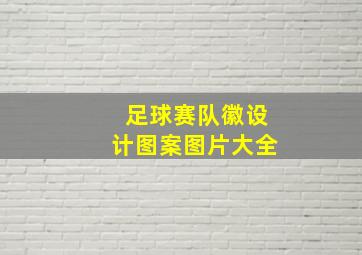 足球赛队徽设计图案图片大全